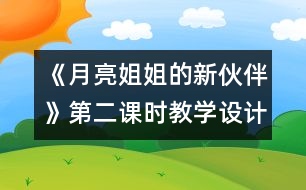 《月亮姐姐的新伙伴》第二课时教学设计